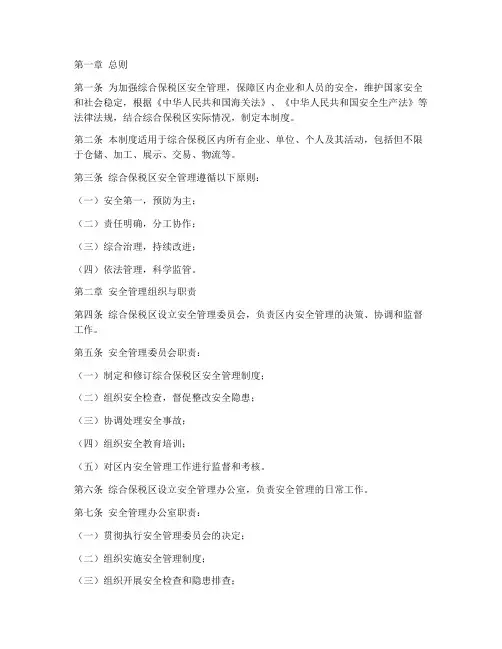 第一章 总则

第一条 为加强综合保税区安全管理，保障区内企业和人员的安全，维护国家安全和社会稳定，根据《中华人民共和国海关法》、《中华人民共和国安全生产法》等法律法规，结合综合保税区实际情况，制定本制度。

第二条 本制度适用于综合保税区内所有企业、单位、个人及其活动，包括但不限于仓储、加工、展示、交易、物流等。

第三条 综合保税区安全管理遵循以下原则：

（一）安全第一，预防为主；

（二）责任明确，分工协作；

（三）综合治理，持续改进；

（四）依法管理，科学监管。

第二章 安全管理组织与职责

第四条 综合保税区设立安全管理委员会，负责区内安全管理的决策、协调和监督工作。

第五条 安全管理委员会职责：

（一）制定和修订综合保税区安全管理制度；

（二）组织安全检查，督促整改安全隐患；

（三）协调处理安全事故；

（四）组织安全教育培训；

（五）对区内安全管理工作进行监督和考核。

第六条 综合保税区设立安全管理办公室，负责安全管理的日常工作。

第七条 安全管理办公室职责：

（一）贯彻执行安全管理委员会的决定；

（二）组织实施安全管理制度；

（三）组织开展安全检查和隐患排查；